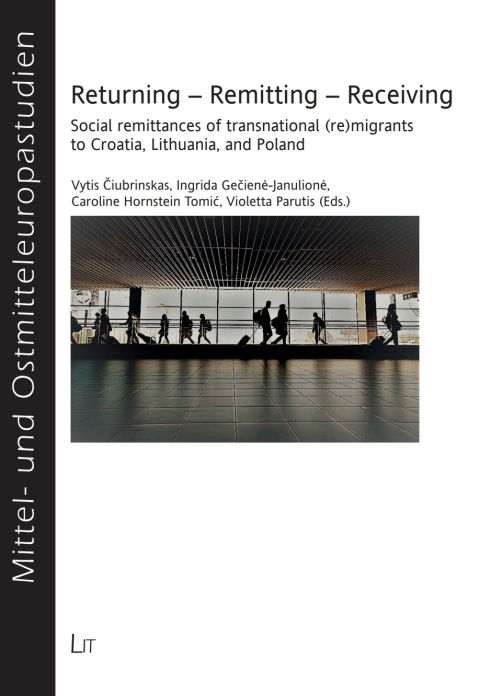 Mittel- und Ostmitteleuropastudien

Returning – Remitting – Receiving

Social remittances of transnational (re)migrants to Croatia, Lithuania, and Poland

Vytis Čiubrinskas, Ingrida Gečienė-Janulionė, Caroline Hornstein Tomić, Violetta Parutis (Eds.)

LIT